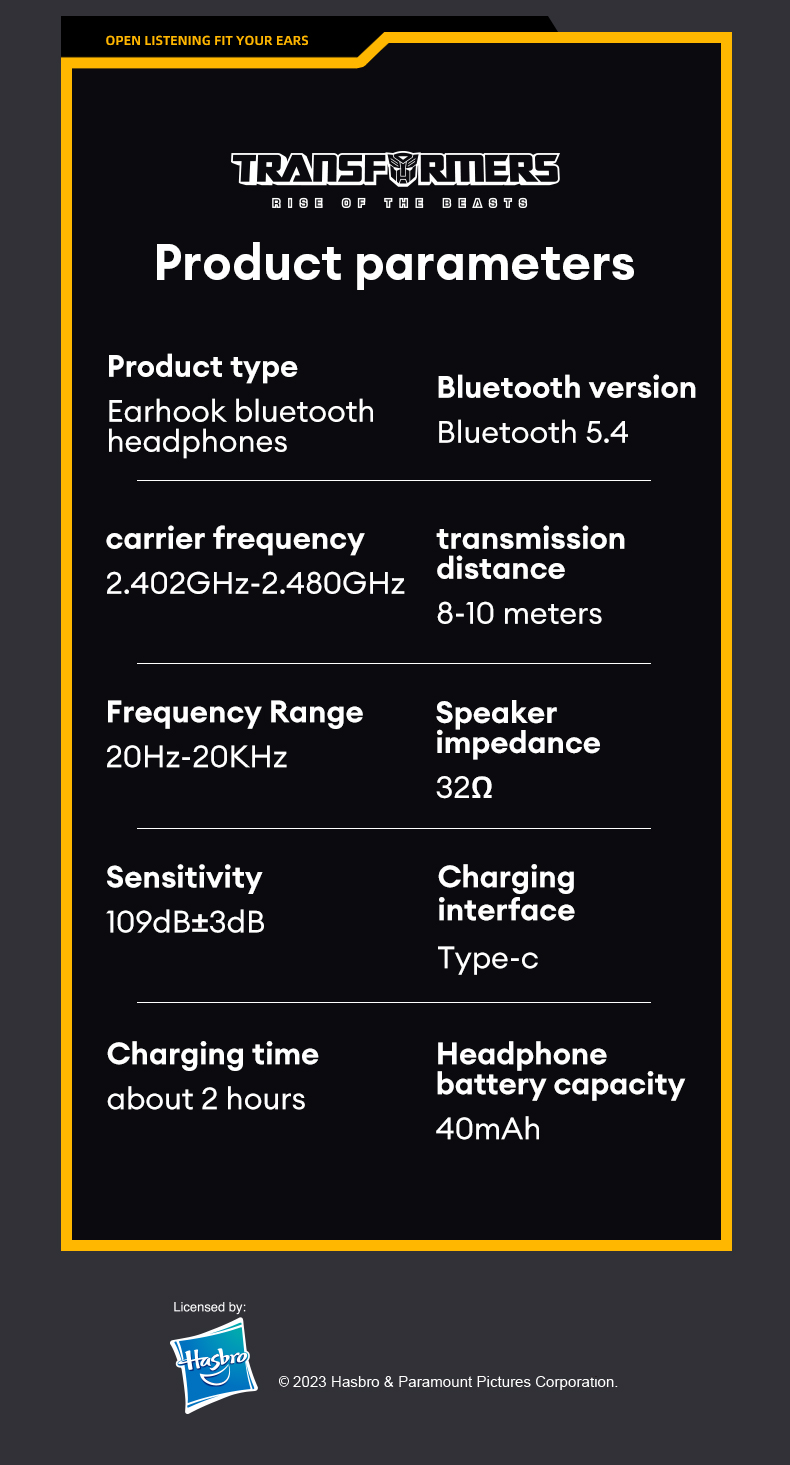 OPEN LISTENING FIT YOUR EARS

TRANSFORMERS
RISE OF THE BEASTS

Product parameters

Product type
Earhook bluetooth headphones

Bluetooth version
Bluetooth 5.4

carrier frequency
2.402GHz-2.480GHz

transmission distance
8-10 meters

Frequency Range
20Hz-20KHz

Speaker impedance
32Ω

Sensitivity
109dB±3dB

Charging interface
Type-c

Charging time
about 2 hours

Headphone battery capacity
40mAh

Licensed by:
Hasbro
© 2023 Hasbro & Paramount Pictures Corporation.